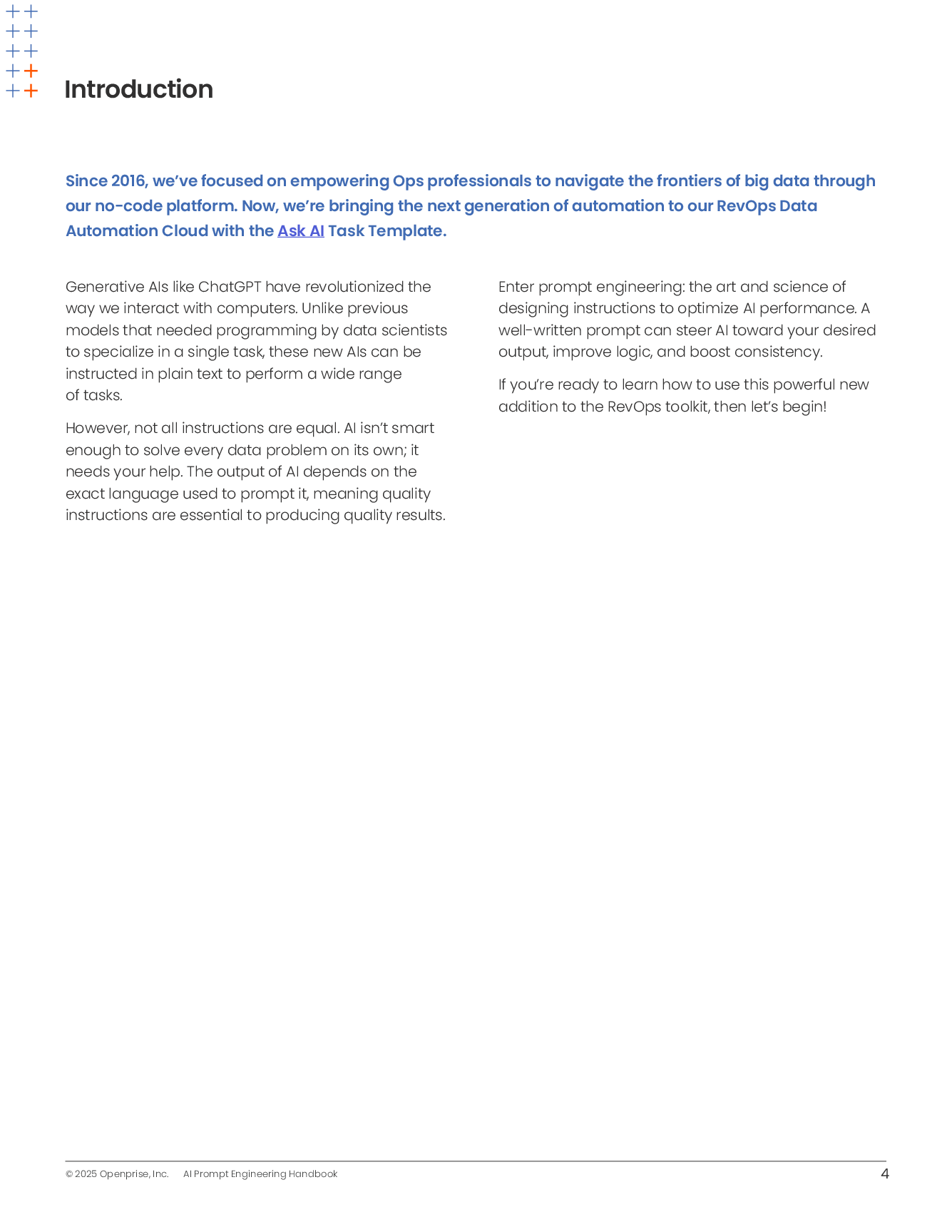 Introduction

Since 2016, we've focused on empowering Ops professionals to navigate the frontiers of big data through our no-code platform. Now, we're bringing the next generation of automation to our RevOps Data Automation Cloud with the Ask AI Task Template.

Generative AIs like ChatGPT have revolutionized the way we interact with computers. Unlike previous models that needed programming by data scientists to specialize in a single task, these new AIs can be instructed in plain text to perform a wide range of tasks.

However, not all instructions are equal. AI isn't smart enough to solve every data problem on its own; it needs your help. The output of AI depends on the exact language used to prompt it, meaning quality instructions are essential to producing quality results.

Enter prompt engineering: the art and science of designing instructions to optimize AI performance. A well-written prompt can steer AI toward your desired output, improve logic, and boost consistency.

If you're ready to learn how to use this powerful new addition to the RevOps toolkit, then let's begin!

© 2025 Openprise, Inc. AI Prompt Engineering Handbook 4